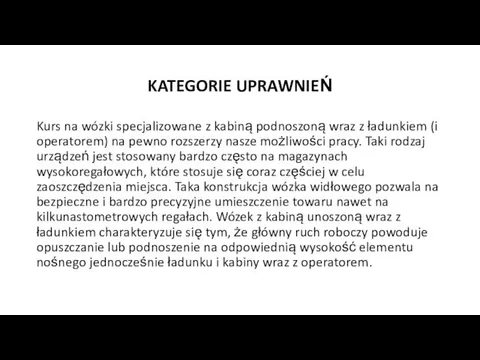 KATEGORIE UPRAWNIEŃ

Kurs na wózki specjalizowane z kabiną podnoszoną wraz z ładunkiem (i operatorem) na pewno rozszerzy nasze możliwości pracy. Taki rodzaj urządzeń jest stosowany bardzo często na magazynach wysokoregałowych, które stosuje się coraz częściej w celu zaoszczędzenia miejsca. Taka konstrukcja wózka widłowego pozwala na bezpieczne i bardzo precyzyjne umieszczenie towaru nawet na kilkunastometrowych regałach. Wózek z kabiną unoszoną wraz z ładunkiem charakteryzuje się tym, że główny ruch roboczy powoduje opuszczanie lub podnoszenie na odpowiednią wysokość elementu nośnego jednocześnie ładunku i kabiny wraz z operatorem.